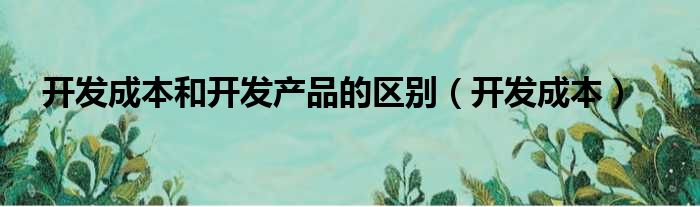 开发成本和开发产品的区别（开发成本）